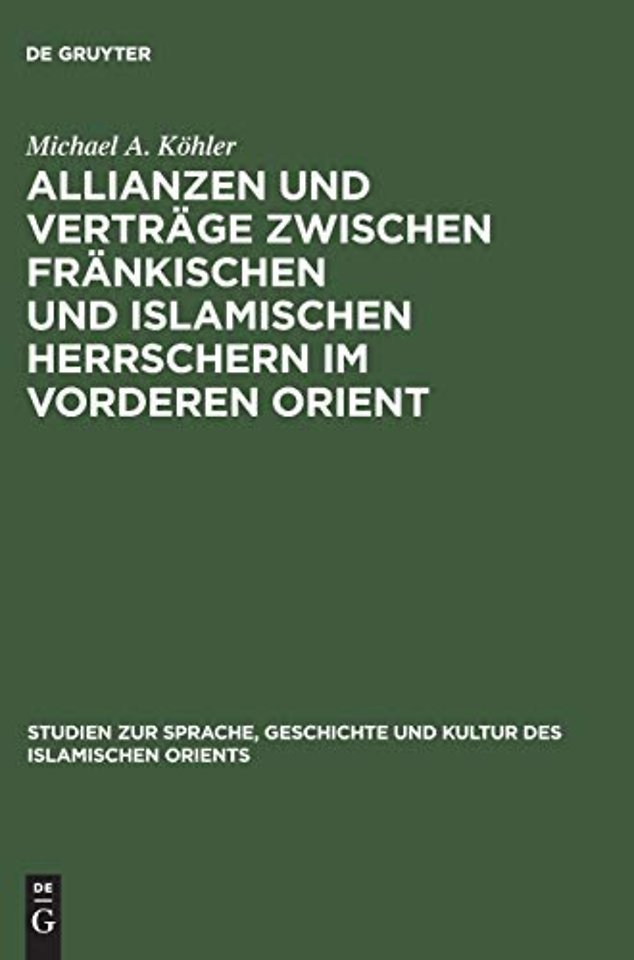 DE GRUYTER

Michael A. Köhler

ALLIANZEN UND VERTRÄGE ZWISCHEN FRÄNKISCHEN UND ISLAMISCHEN HERRSCHERN IM VORDEREN ORIENT

STUDIEN ZUR SPRACHE, GESCHICHTE UND KULTUR DES ISLAMISCHEN ORIENTS

DE
G